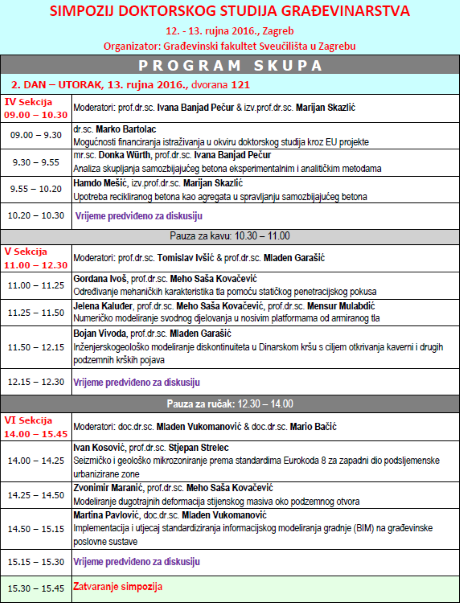 SIMPOZIJ DOKTORSKOG STUDIJA GRAĐEVINARSTVA

12. - 13. rujna 2016., Zagreb

Organizator: Građevinski fakultet Sveučilišta u Zagrebu

PROGRAM SKUPA

2. DAN – UTORAK, 13. rujna 2016., dvorana 121

| | |
|---|---|
| IV Sekcija 09.00 – 10.30 | Moderatori: prof.dr.sc. Ivana Banjad Pečur & izv.prof.dr.sc. Marijan Skazlić |
| 09.00 – 9.30 | dr.sc. Marko Bartolac Mogućnosti financiranja istraživanja u okviru doktorskog studija kroz EU projekte |
| 9.30 – 9.55 | mr.sc. Donka Würth, prof.dr.sc. Ivana Banjad Pečur Analiza skupljanja samozbijajućeg betona eksperimentalnim i analitičkim metodama |
| 9.55 – 10.20 | Hamdo Mešić, izv.prof.dr.sc. Marijan Skazlić Upotreba recikliranog betona kao agregata u spravljanju samozbijajućeg betona |
| 10.20 – 10.30 | Vrijeme predviđeno za diskusiju |
| Pauza za kavu: 10.30 – 11.00 | |
| V Sekcija 11.00 – 12.30 | Moderatori: prof.dr.sc. Tomislav Ivšić & prof.dr.sc. Mladen Garašić |
| 11.00 – 11.25 | Gordana Ivoš, prof.dr.sc. Meho Saša Kovačević Određivanje mehaničkih karakteristika tla pomoću statičkog penetracijskog pokusa |
| 11.25 – 11.50 | Jelena Kaluđer, prof.dr.sc. Meho Saša Kovačević, prof.dr.sc. Mensur Mulabdić Numeričko modeliranje svodnog djelovanja u nosivim platformama od armiranog tla |
| 11.50 – 12.15 | Bojan Vivoda, prof.dr.sc. Mladen Garašić Inženjerskogeološko modeliranje diskontinuiteta u Dinarskom kršu s ciljem otkrivanja kaverni i drugih podzemnih krških pojava |
| 12.15 – 12.30 | Vrijeme predviđeno za diskusiju |
| Pauza za ručak: 12.30 – 14.00 | |
| VI Sekcija 14.00 – 15.45 | Moderatori: doc.dr.sc. Mladen Vukomanović & doc.dr.sc. Mario Bačić |
| 14.00 – 14.25 | Ivan Kosović, prof.dr.sc. Stjepan Strelec Seizmičko i geološko mikrozoniranje prema standardima Eurokoda 8 za zapadni dio podsljemenske urbanizirane zone |
| 14.25 – 14.50 | Zvonimir Maranić, prof.dr.sc. Meho Saša Kovačević Modeliranje dugotrajnih deformacija stijenskog masiva oko podzemnog otvora |
| 14.50 – 15.15 | Martina Pavlović, doc.dr.sc. Mladen Vukomanović Implementacija i utjecaj standardiziranja informacijskog modeliranja gradnje (BIM) na građevinske poslovne sustave |
| 15.15 – 15.30 | Vrijeme predviđeno za diskusiju |
| 15.30 – 15.45 | Zatvaranje simpozija |